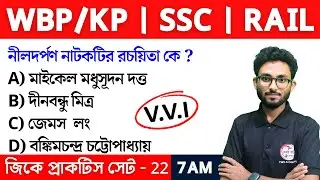 WBP/KP | SSC | RAIL

নীলদর্পণ নাটকটির রচয়িতা কে ?

A) মাইকেল মধুসূদন দত্ত

B) দীনবন্ধু মিত্র

C) জেমস লং

D) বঙ্কিমচন্দ্র চট্টোপাধ্যায়

V.V.I

জিকে প্রাকটিস সেট - 22

7AM